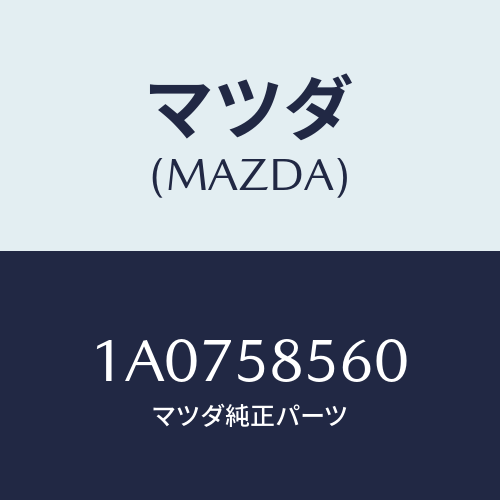 マツダ
(MAZDA)

1A0758560
マツダ純正パーツ